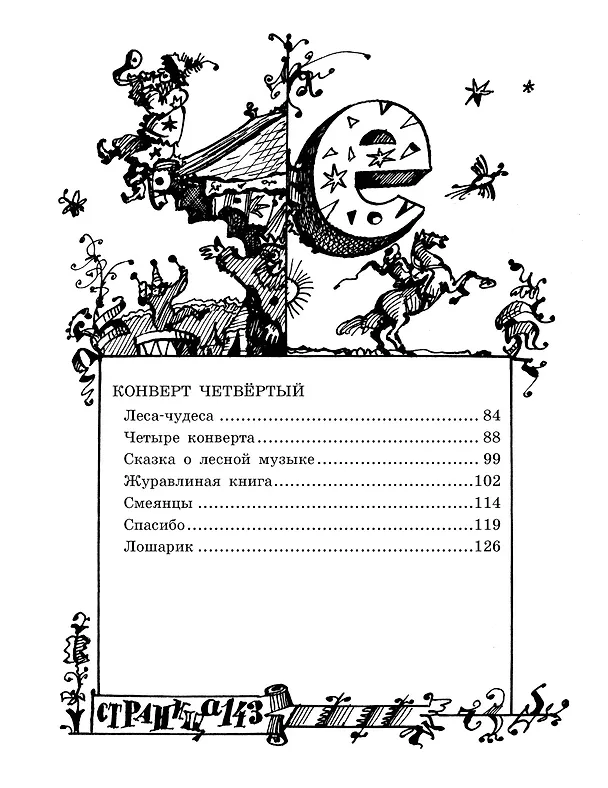 е

КОНВЕРТ ЧЕТВЁРТЫЙ

Леса-чудеса 84
Четыре конверта 88
Сказка о лесной музыке 99
Журавлиная книга 102
Смеянцы 114
Спасибо 119
Лошарик 126

СТРАНИЦА 143